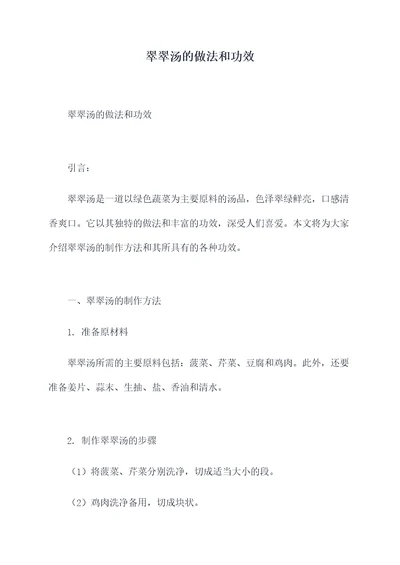 翠翠汤的做法和功效

翠翠汤的做法和功效

引言：

翠翠汤是一道以绿色蔬菜为主要原料的汤品，色泽翠绿鲜亮，口感清香爽口。它以其独特的做法和丰富的功效，深受人们喜爱。本文将为大家介绍翠翠汤的制作方法和其所具有的各种功效。

一、翠翠汤的制作方法

1. 准备原材料

翠翠汤所需的主要原料包括：菠菜、芹菜、豆腐和鸡肉。此外，还要准备姜片、蒜末、生抽、盐、香油和清水。

2. 制作翠翠汤的步骤

（1）将菠菜、芹菜分别洗净，切成适当大小的段。

（2）鸡肉洗净备用，切成块状。